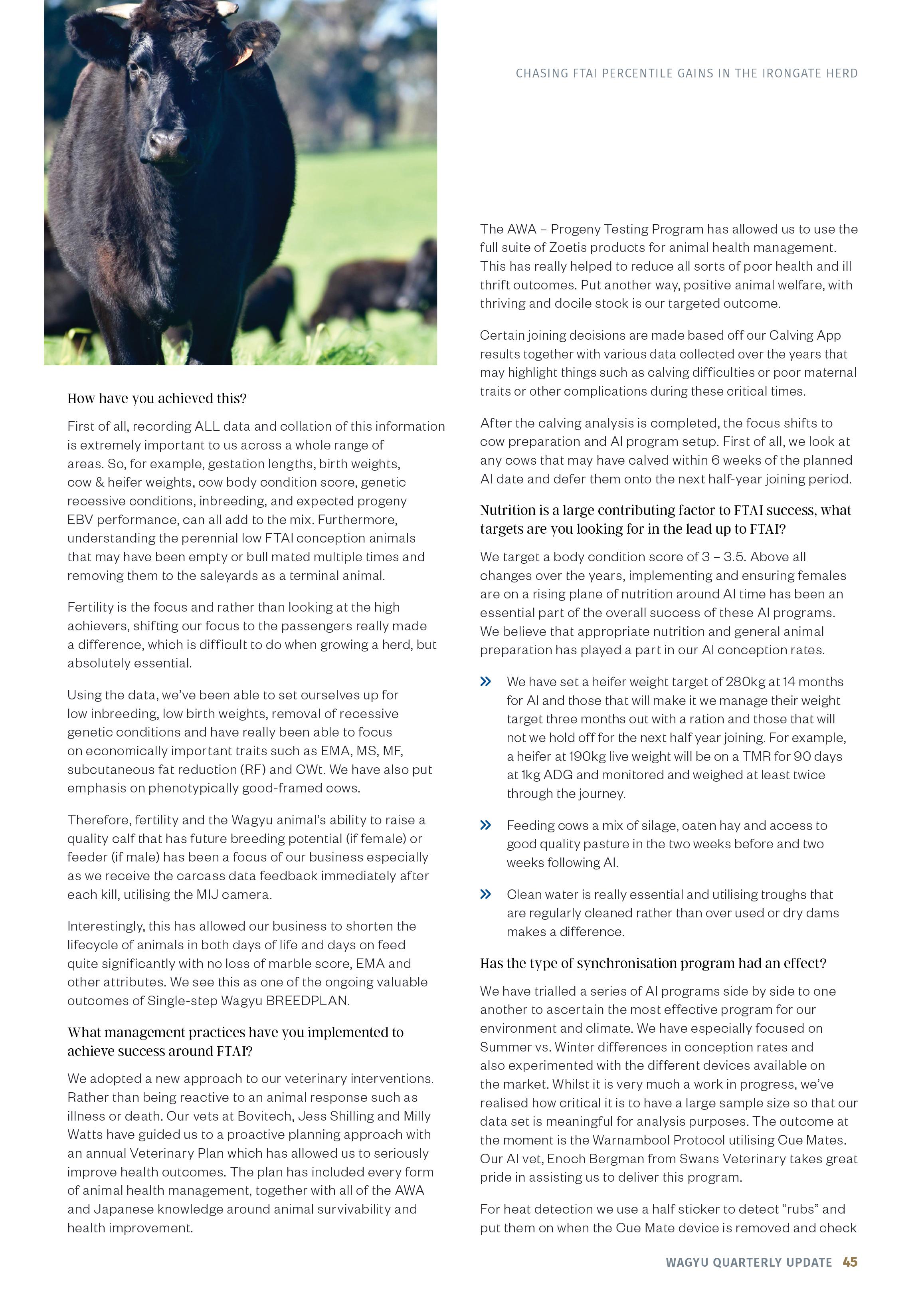 CHASING FTAI PERCENTILE GAINS IN THE IRONGATE HERD

How have you achieved this?

First of all, recording ALL data and collation of this information is extremely important to us across a whole range of areas. So, for example, gestation lengths, birth weights, cow & heifer weights, cow body condition score, genetic recessive conditions, inbreeding, and expected progeny EBV performance, can all add to the mix. Furthermore, understanding the perennial low FTAI conception animals that may have been empty or bull mated multiple times and removing them to the saleyards as a terminal animal.

Fertility is the focus and rather than looking at the high achievers, shifting our focus to the passengers really made a difference, which is difficult to do when growing a herd, but absolutely essential.

Using the data, we've been able to set ourselves up for low inbreeding, low birth weights, removal of recessive genetic conditions and have really been able to focus on economically important traits such as EMA, MS, MF, subcutaneous fat reduction (RF) and CWt. We have also put emphasis on phenotypically good-framed cows.

Therefore, fertility and the Wagyu animal's ability to raise a quality calf that has future breeding potential (if female) or feeder (if male) has been a focus of our business especially as we receive the carcass data feedback immediately after each kill, utilising the MIJ camera.

Interestingly, this has allowed our business to shorten the lifecycle of animals in both days of life and days on feed quite significantly with no loss of marble score, EMA and other attributes. We see this as one of the ongoing valuable outcomes of Single-step Wagyu BREEDPLAN.

What management practices have you implemented to achieve success around FTAI?

We adopted a new approach to our veterinary interventions. Rather than being reactive to an animal response such as illness or death. Our vets at Bovitech, Jess Shilling and Milly Watts have guided us to a proactive planning approach with an annual Veterinary Plan which has allowed us to seriously improve health outcomes. The plan has included every form of animal health management, together with all of the AWA and Japanese knowledge around animal survivability and health improvement.

The AWA – Progeny Testing Program has allowed us to use the full suite of Zoetis products for animal health management. This has really helped to reduce all sorts of poor health and ill thrift outcomes. Put another way, positive animal welfare, with thriving and docile stock is our targeted outcome.

Certain joining decisions are made based off our Calving App results together with various data collected over the years that may highlight things such as calving difficulties or poor maternal traits or other complications during these critical times.

After the calving analysis is completed, the focus shifts to cow preparation and AI program setup. First of all, we look at any cows that may have calved within 6 weeks of the planned AI date and defer them onto the next half-year joining period.

Nutrition is a large contributing factor to FTAI success, what targets are you looking for in the lead up to FTAI?

We target a body condition score of 3 – 3.5. Above all changes over the years, implementing and ensuring females are on a rising plane of nutrition around AI time has been an essential part of the overall success of these AI programs. We believe that appropriate nutrition and general animal preparation has played a part in our AI conception rates.

» We have set a heifer weight target of 280kg at 14 months for AI and those that will make it we manage their weight target three months out with a ration and those that will not we hold off for the next half year joining. For example, a heifer at 190kg live weight will be on a TMR for 90 days at 1kg ADG and monitored and weighed at least twice through the journey.

» Feeding cows a mix of silage, oaten hay and access to good quality pasture in the two weeks before and two weeks following AI.

» Clean water is really essential and utilising troughs that are regularly cleaned rather than over used or dry dams makes a difference.

Has the type of synchronisation program had an effect?

We have trialled a series of AI programs side by side to one another to ascertain the most effective program for our environment and climate. We have especially focused on Summer vs. Winter differences in conception rates and also experimented with the different devices available on the market. Whilst it is very much a work in progress, we've realised how critical it is to have a large sample size so that our data set is meaningful for analysis purposes. The outcome at the moment is the Warnambool Protocol utilising Cue Mates. Our AI vet, Enoch Bergman from Swans Veterinary takes great pride in assisting us to deliver this program.

For heat detection we use a half sticker to detect "rubs" and put them on when the Cue Mate device is removed and check

WAGYU QUARTERLY UPDATE 45